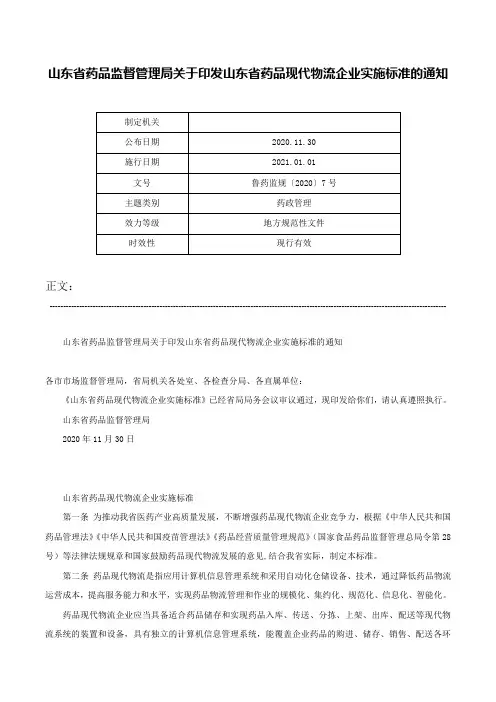 山东省药品监督管理局关于印发山东省药品现代物流企业实施标准的通知

| 制定机关 | |
|---|---|
| 公布日期 | 2020.11.30 |
| 施行日期 | 2021.01.01 |
| 文号 | 鲁药监规〔2020〕7号 |
| 主题类别 | 药政管理 |
| 效力等级 | 地方规范性文件 |
| 时效性 | 现行有效 |

正文：

山东省药品监督管理局关于印发山东省药品现代物流企业实施标准的通知

各市市场监督管理局，省局机关各处室、各检查分局、各直属单位：

《山东省药品现代物流企业实施标准》已经省局局务会议审议通过，现印发给你们，请认真遵照执行。

山东省药品监督管理局

2020年11月30日

山东省药品现代物流企业实施标准

第一条 为推动我省医药产业高质量发展，不断增强药品现代物流企业竞争力，根据《中华人民共和国药品管理法》《中华人民共和国疫苗管理法》《药品经营质量管理规范》（国家食品药品监督管理总局令第28号）等法律法规规章和国家鼓励药品现代物流发展的意见，结合我省实际，制定本标准。

第二条 药品现代物流是指应用计算机信息管理系统和采用自动化仓储设备、技术，通过降低药品物流运营成本，提高服务能力和水平，实现药品物流管理和作业的规模化、集约化、规范化、信息化、智能化。

药品现代物流企业应当具备适合药品储存和实现药品入库、传送、分拣、上架、出库、配送等现代物流系统的装置和设备，具有独立的计算机信息管理系统，能覆盖企业药品的购进、储存、销售、配送各环